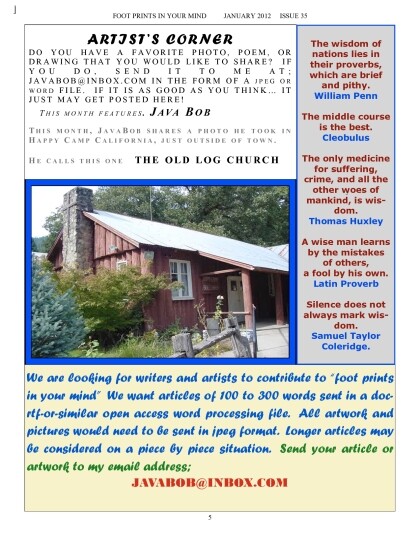 FOOT PRINTS IN YOUR MIND JANUARY 2012 ISSUE 35

ARTIST'S CORNER

DO YOU HAVE A FAVORITE PHOTO, POEM, OR DRAWING THAT YOU WOULD LIKE TO SHARE? IF YOU DO, SEND IT TO ME AT; JAVABOB@INBOX.COM IN THE FORM OF A JPEG OR WORD FILE. IF IT IS AS GOOD AS YOU THINK... IT JUST MAY GET POSTED HERE!

THIS MONTH FEATURES. JAVA BOB

THIS MONTH, JAVABOB SHARES A PHOTO HE TOOK IN HAPPY CAMP CALIFORNIA, JUST OUTSIDE OF TOWN.

HE CALLS THIS ONE THE OLD LOG CHURCH

The wisdom of nations lies in their proverbs, which are brief and pithy.
William Penn

The middle course is the best.
Cleobulus

The only medicine for suffering, crime, and all the other woes of mankind, is wisdom.
Thomas Huxley

A wise man learns by the mistakes of others, a fool by his own.
Latin Proverb

Silence does not always mark wisdom.
Samuel Taylor Coleridge.

We are looking for writers and artists to contribute to "foot prints in your mind" We want articles of 100 to 300 words sent in a doc-rtf-or-similar open access word processing file. All artwork and pictures would need to be sent in jpeg format. Longer articles may be considered on a piece by piece situation. Send your article or artwork to my email address;

JAVABOB@INBOX.COM

5